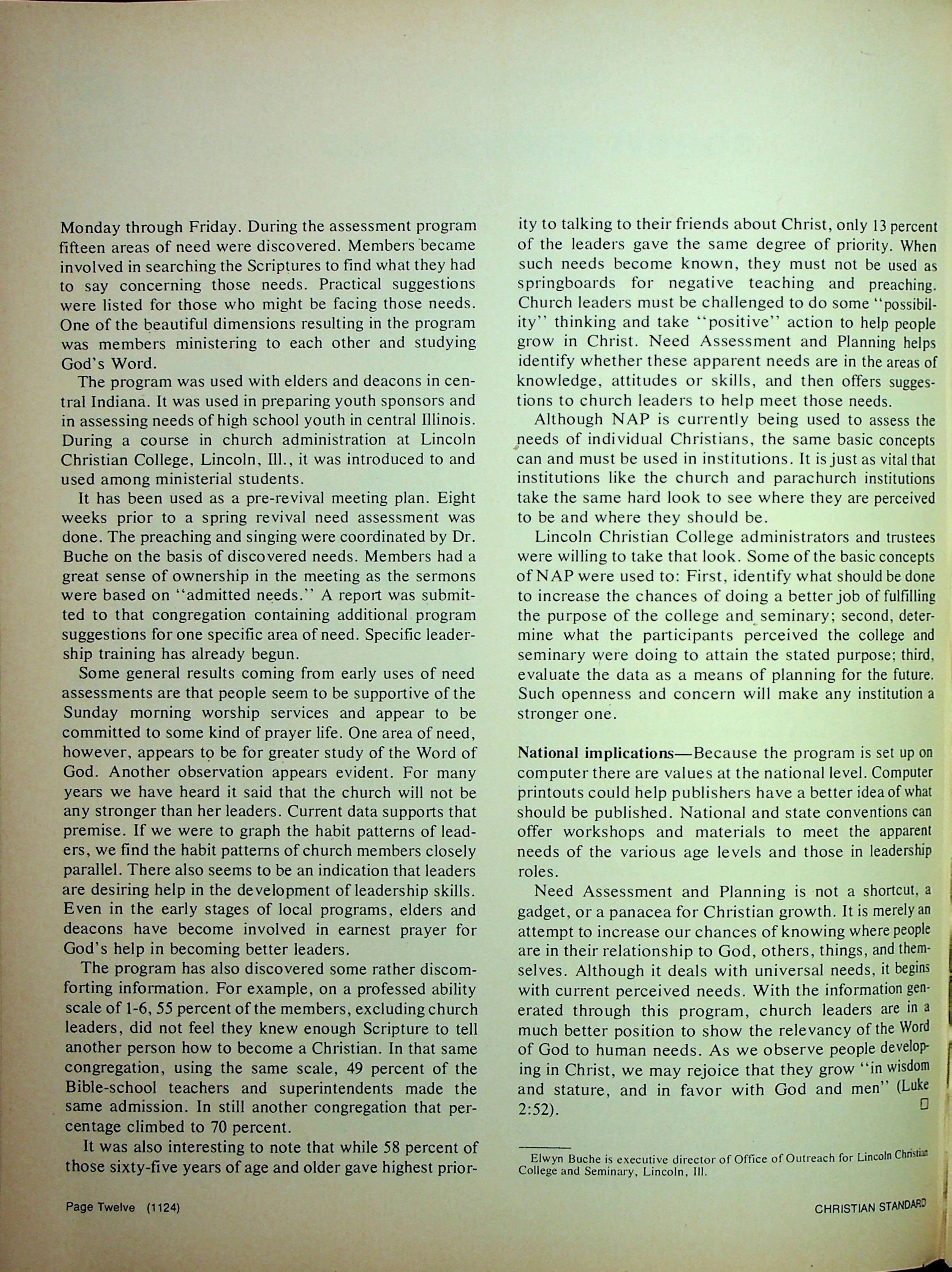 Monday through Friday. During the assessment program fifteen areas of need were discovered. Members became involved in searching the Scriptures to find what they had to say concerning those needs. Practical suggestions were listed for those who might be facing those needs. One of the beautiful dimensions resulting in the program was members ministering to each other and studying God's Word.

The program was used with elders and deacons in central Indiana. It was used in preparing youth sponsors and in assessing needs of high school youth in central Illinois. During a course in church administration at Lincoln Christian College, Lincoln, Ill., it was introduced to and used among ministerial students.

It has been used as a pre-revival meeting plan. Eight weeks prior to a spring revival need assessment was done. The preaching and singing were coordinated by Dr. Buche on the basis of discovered needs. Members had a great sense of ownership in the meeting as the sermons were based on "admitted needs." A report was submitted to that congregation containing additional program suggestions for one specific area of need. Specific leadership training has already begun.

Some general results coming from early uses of need assessments are that people seem to be supportive of the Sunday morning worship services and appear to be committed to some kind of prayer life. One area of need, however, appears to be for greater study of the Word of God. Another observation appears evident. For many years we have heard it said that the church will not be any stronger than her leaders. Current data supports that premise. If we were to graph the habit patterns of leaders, we find the habit patterns of church members closely parallel. There also seems to be an indication that leaders are desiring help in the development of leadership skills. Even in the early stages of local programs, elders and deacons have become involved in earnest prayer for God's help in becoming better leaders.

The program has also discovered some rather discomforting information. For example, on a professed ability scale of 1-6, 55 percent of the members, excluding church leaders, did not feel they knew enough Scripture to tell another person how to become a Christian. In that same congregation, using the same scale, 49 percent of the Bible-school teachers and superintendents made the same admission. In still another congregation that percentage climbed to 70 percent.

It was also interesting to note that while 58 percent of those sixty-five years of age and older gave highest priority to talking to their friends about Christ, only 13 percent of the leaders gave the same degree of priority. When such needs become known, they must not be used as springboards for negative teaching and preaching. Church leaders must be challenged to do some "possibility" thinking and take "positive" action to help people grow in Christ. Need Assessment and Planning helps identify whether these apparent needs are in the areas of knowledge, attitudes or skills, and then offers suggestions to church leaders to help meet those needs.

Although NAP is currently being used to assess the needs of individual Christians, the same basic concepts can and must be used in institutions. It is just as vital that institutions like the church and parachurch institutions take the same hard look to see where they are perceived to be and where they should be.

Lincoln Christian College administrators and trustees were willing to take that look. Some of the basic concepts of NAP were used to: First, identify what should be done to increase the chances of doing a better job of fulfilling the purpose of the college and seminary; second, determine what the participants perceived the college and seminary were doing to attain the stated purpose; third, evaluate the data as a means of planning for the future. Such openness and concern will make any institution a stronger one.

National implications—Because the program is set up on computer there are values at the national level. Computer printouts could help publishers have a better idea of what should be published. National and state conventions can offer workshops and materials to meet the apparent needs of the various age levels and those in leadership roles.

Need Assessment and Planning is not a shortcut, a gadget, or a panacea for Christian growth. It is merely an attempt to increase our chances of knowing where people are in their relationship to God, others, things, and themselves. Although it deals with universal needs, it begins with current perceived needs. With the information generated through this program, church leaders are in a much better position to show the relevancy of the Word of God to human needs. As we observe people developing in Christ, we may rejoice that they grow "in wisdom and stature, and in favor with God and men" (Luke 2:52). □

Elwyn Buche is executive director of Office of Outreach for Lincoln Christian College and Seminary, Lincoln, Ill.

Page Twelve (1124)

CHRISTIAN STANDARD